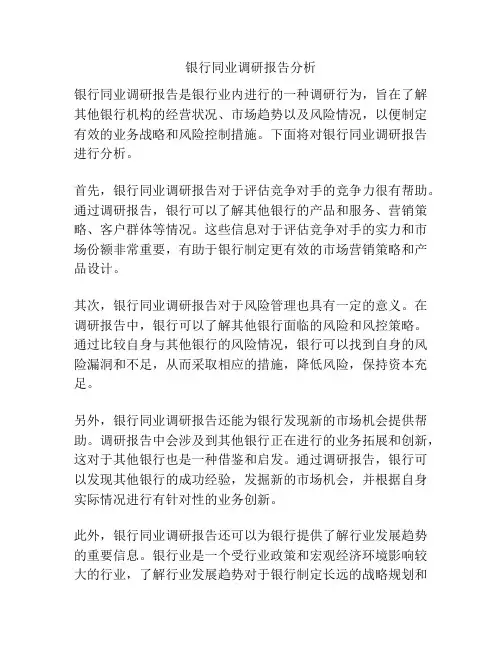 银行同业调研报告分析

银行同业调研报告是银行业内进行的一种调研行为，旨在了解其他银行机构的经营状况、市场趋势以及风险情况，以便制定有效的业务战略和风险控制措施。下面将对银行同业调研报告进行分析。

首先，银行同业调研报告对于评估竞争对手的竞争力很有帮助。通过调研报告，银行可以了解其他银行的产品和服务、营销策略、客户群体等情况。这些信息对于评估竞争对手的实力和市场份额非常重要，有助于银行制定更有效的市场营销策略和产品设计。

其次，银行同业调研报告对于风险管理也具有一定的意义。在调研报告中，银行可以了解其他银行面临的风险和风控策略。通过比较自身与其他银行的风险情况，银行可以找到自身的风险漏洞和不足，从而采取相应的措施，降低风险，保持资本充足。

另外，银行同业调研报告还能为银行发现新的市场机会提供帮助。调研报告中会涉及到其他银行正在进行的业务拓展和创新，这对于其他银行也是一种借鉴和启发。通过调研报告，银行可以发现其他银行的成功经验，发掘新的市场机会，并根据自身实际情况进行有针对性的业务创新。

此外，银行同业调研报告还可以为银行提供了解行业发展趋势的重要信息。银行业是一个受行业政策和宏观经济环境影响较大的行业，了解行业发展趋势对于银行制定长远的战略规划和